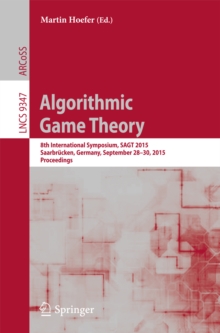 Martin Hoefer (Ed.)

ARCoSS

LNCS 9347

Algorithmic Game Theory

8th International Symposium, SAGT 2015
Saarbrücken, Germany, September 28–30, 2015
Proceedings

Springer